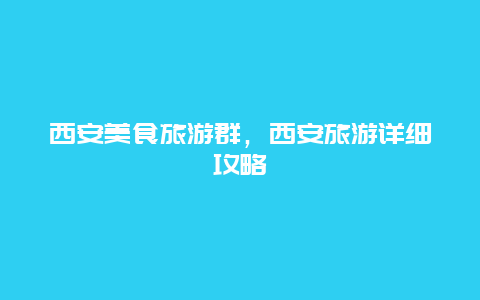 西安美食旅游群，西安旅游详细攻略